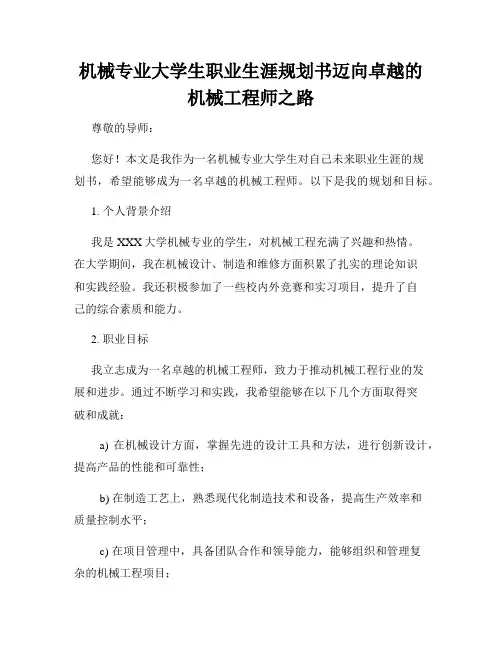 机械专业大学生职业生涯规划书迈向卓越的机械工程师之路

尊敬的导师：

您好！本文是我作为一名机械专业大学生对自己未来职业生涯的规划书，希望能够成为一名卓越的机械工程师。以下是我的规划和目标。

1. 个人背景介绍

我是 XXX 大学机械专业的学生，对机械工程充满了兴趣和热情。在大学期间，我在机械设计、制造和维修方面积累了扎实的理论知识和实践经验。我还积极参加了一些校内外竞赛和实习项目，提升了自己的综合素质和能力。

2. 职业目标

我立志成为一名卓越的机械工程师，致力于推动机械工程行业的发展和进步。通过不断学习和实践，我希望能够在以下几个方面取得突破和成就：

a) 在机械设计方面，掌握先进的设计工具和方法，进行创新设计，提高产品的性能和可靠性；

b) 在制造工艺上，熟悉现代化制造技术和设备，提高生产效率和质量控制水平；

c) 在项目管理中，具备团队合作和领导能力，能够组织和管理复杂的机械工程项目；